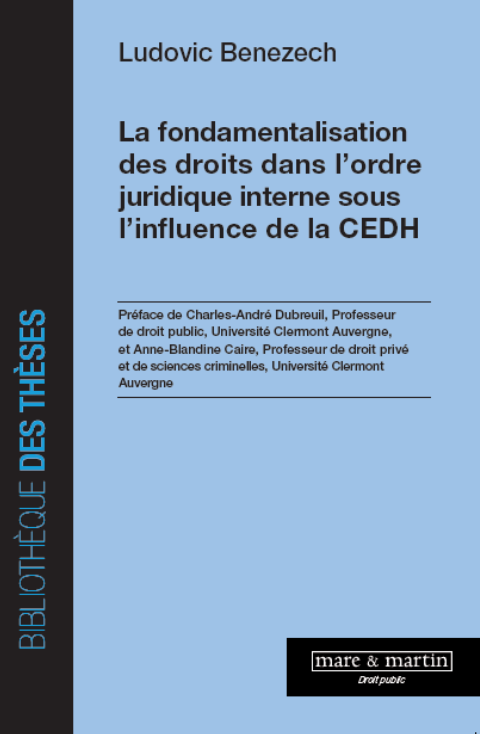 BIBLIOTHÈQUE DES THÈSES

Ludovic Benezech

La fondamentalisation des droits dans l'ordre juridique interne sous l'influence de la CEDH

Préface de Charles-André Dubreuil, Professeur de droit public, Université Clermont Auvergne, et Anne-Blandine Caire, Professeur de droit privé et de sciences criminelles, Université Clermont Auvergne

mare & martin
Droit public